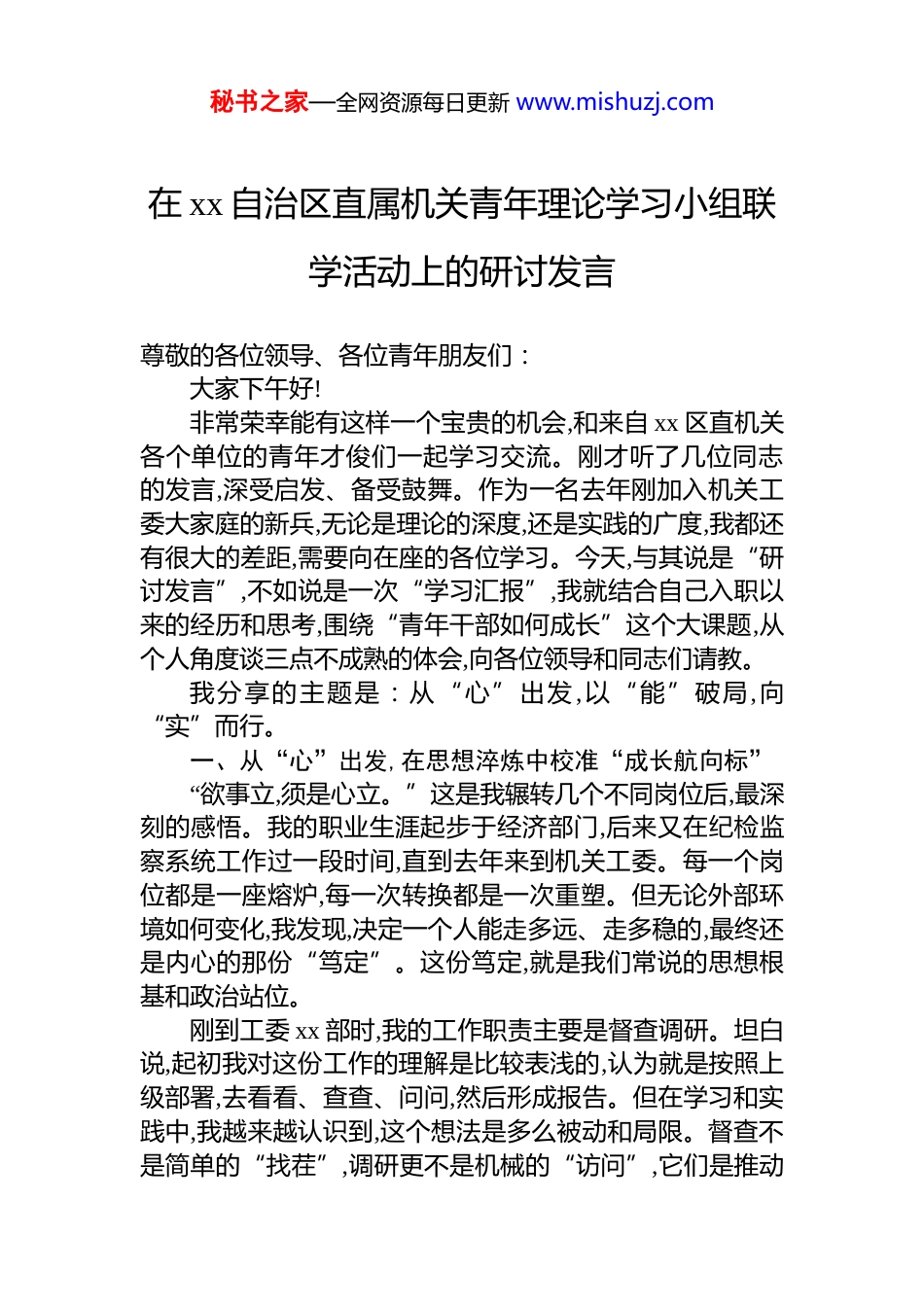 秘书之家—全网资源每日更新 www.mishuzj.com

在 xx 自治区直属机关青年理论学习小组联学活动上的研讨发言

尊敬的各位领导、各位青年朋友们：

大家下午好!

非常荣幸能有这样一个宝贵的机会,和来自 xx 区直机关各个单位的青年才俊们一起学习交流。刚才听了几位同志的发言,深受启发、备受鼓舞。作为一名去年刚加入机关工委大家庭的新兵,无论是理论的深度,还是实践的广度,我都还有很大的差距,需要向在座的各位学习。今天,与其说是“研讨发言”,不如说是一次“学习汇报”,我就结合自己入职以来的经历和思考,围绕“青年干部如何成长”这个大课题,从个人角度谈三点不成熟的体会,向各位领导和同志们请教。

我分享的主题是：从“心”出发,以“能”破局,向“实”而行。

一、从“心”出发, 在思想淬炼中校准“成长航向标”

“欲事立,须是心立。”这是我辗转几个不同岗位后,最深刻的感悟。我的职业生涯起步于经济部门,后来又在纪检监察系统工作过一段时间,直到去年来到机关工委。每一个岗位都是一座熔炉,每一次转换都是一次重塑。但无论外部环境如何变化,我发现,决定一个人能走多远、走多稳的,最终还是内心的那份“笃定”。这份笃定,就是我们常说的思想根基和政治站位。

刚到工委 xx 部时,我的工作职责主要是督查调研。坦白说,起初我对这份工作的理解是比较表浅的,认为就是按照上级部署,去看看、查查、问问,然后形成报告。但在学习和实践中,我越来越认识到,这个想法是多么被动和局限。督查不是简单的“找茬”,调研更不是机械的“访问”,它们是推动